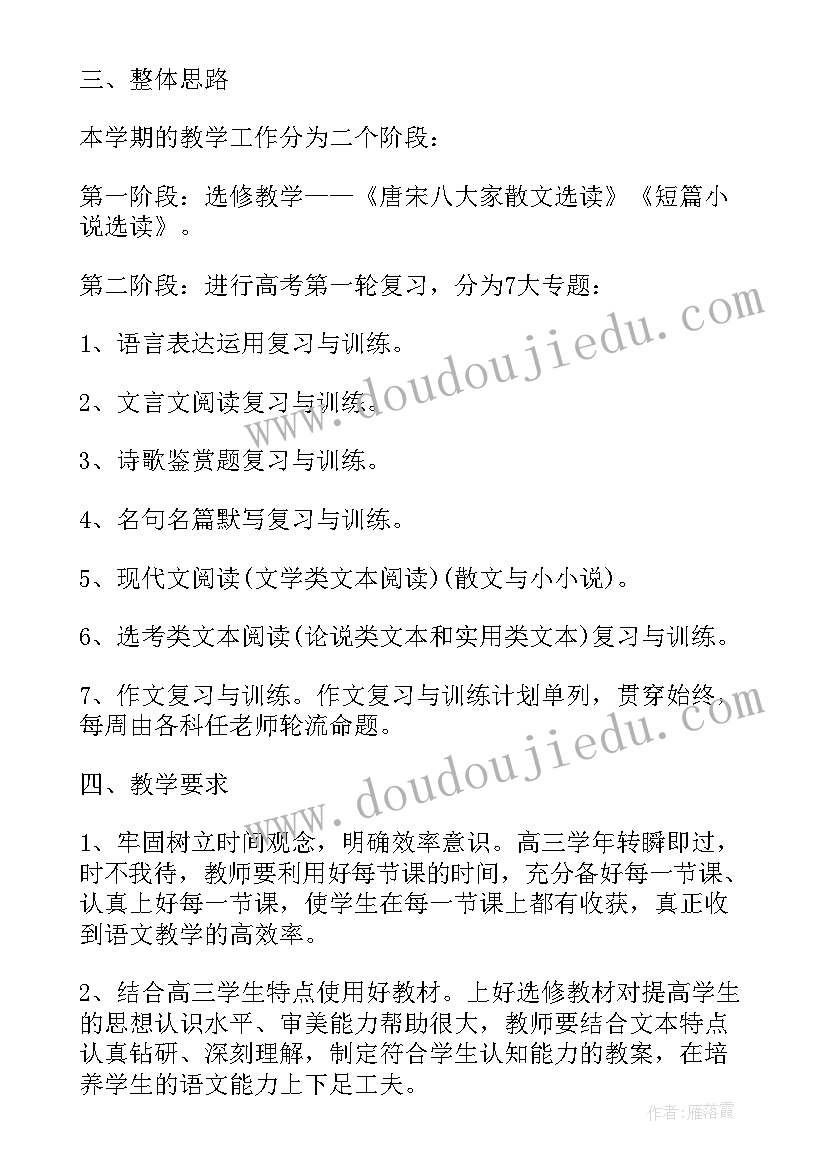 三、整体思路

本学期的教学工作分为二个阶段：

第一阶段：选修教学——《唐宋八大家散文选读》《短篇小说选读》。

第二阶段：进行高考第一轮复习，分为7大专题：

1、语言表达运用复习与训练。

2、文言文阅读复习与训练。

3、诗歌鉴赏题复习与训练。

4、名句名篇默写复习与训练。

5、现代文阅读(文学类文本阅读)(散文与小小说)。

6、选考类文本阅读(论说类文本和实用类文本)复习与训练。

7、作文复习与训练。作文复习与训练计划单列，贯穿始终，每周由各科任老师轮流命题。

四、教学要求

1、牢固树立时间观念，明确效率意识。高三学年转瞬即过，时不我待，教师要利用好每节课的时间，充分备好每一节课、认真上好每一节课，使学生在每一节课上都有收获，真正收到语文教学的高效率。

2、结合高三学生特点使用好教材。上好选修教材对提高学生的思想认识水平、审美能力帮助很大，教师要结合文本特点认真钻研、深刻理解，制定符合学生认知能力的教案，在培养学生的语文能力上下足工夫。

www.doudoujiedu.com

www.doudoujiedu.com

作者：雁落霞